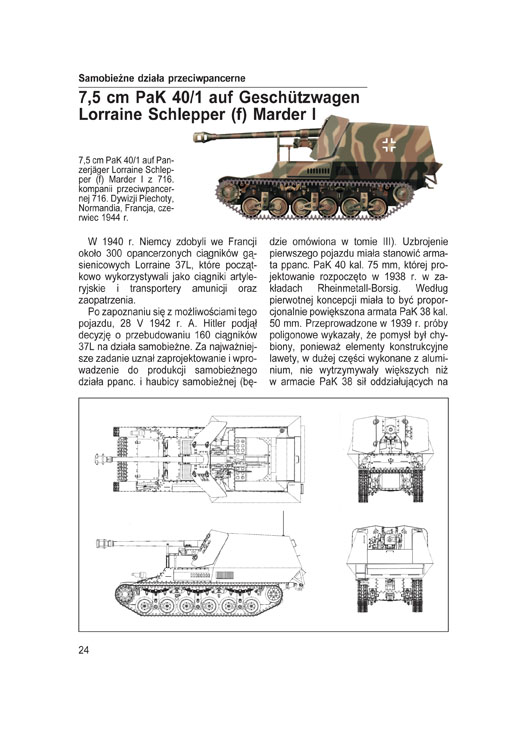 Samobieżne działa przeciwpancerne

7,5 cm PaK 40/1 auf Geschützwagen Lorraine Schlepper (f) Marder I

7,5 cm PaK 40/1 auf Panzerjäger Lorraine Schlepper (f) Marder I z 716. kompanii przeciwpancernej 716. Dywizji Piechoty, Normandia, Francja, czerwiec 1944 r.

W 1940 r. Niemcy zdobyli we Francji około 300 opancerzonych ciągników gąsienicowych Lorraine 37L, które początkowo wykorzystywali jako ciągniki artyleryjskie i transportery amunicji oraz zaopatrzenia.

Po zapoznaniu się z możliwościami tego pojazdu, 28 V 1942 r. A. Hitler podjął decyzję o przebudowaniu 160 ciągników 37L na działa samobieżne. Za najważniejsze zadanie uznał zaprojektowanie i wprowadzenie do produkcji samobieżnego działa ppanc. i haubicy samobieżnej (będzie omówiona w tomie III). Uzbrojenie pierwszego pojazdu miała stanowić armata ppanc. PaK 40 kal. 75 mm, której projektowanie rozpoczęto w 1938 r. w zakładach Rheinmetall-Borsig. Według pierwotnej koncepcji miała to być proporcjonalnie powiększona armata PaK 38 kal. 50 mm. Przeprowadzone w 1939 r. próby poligonowe wykazały, że pomysł był chybiony, ponieważ elementy konstrukcyjne lawety, w dużej części wykonane z aluminium, nie wytrzymywały większych niż w armacie PaK 38 sił oddziałujących na

24